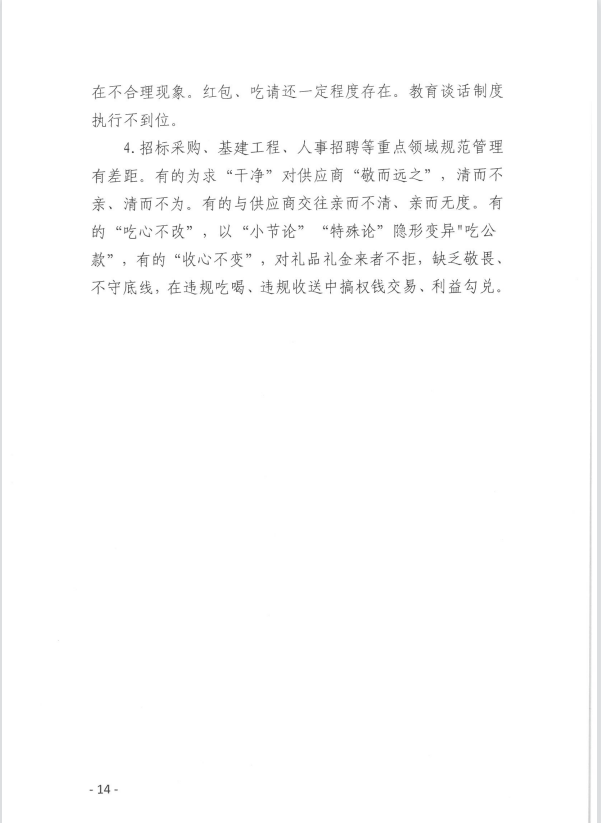 在不合理现象。红包、吃请还一定程度存在。教育谈话制度执行不到位。

4.招标采购、基建工程、人事招聘等重点领域规范管理有差距。有的为求“干净”对供应商“敬而远之”，清而不亲、清而不为。有的与供应商交往亲而不清、亲而无度。有的“吃心不改”，以“小节论”“特殊论”隐形变异"吃公款”，有的“收心不变”，对礼品礼金来者不拒，缺乏敬畏、不守底线，在违规吃喝、违规收送中搞权钱交易、利益勾兑。

- 14 -